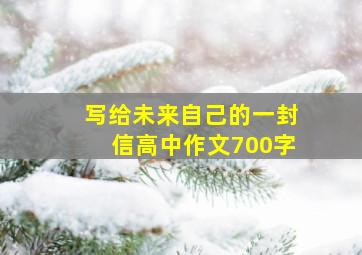 写给未来自己的一封信高中作文700字